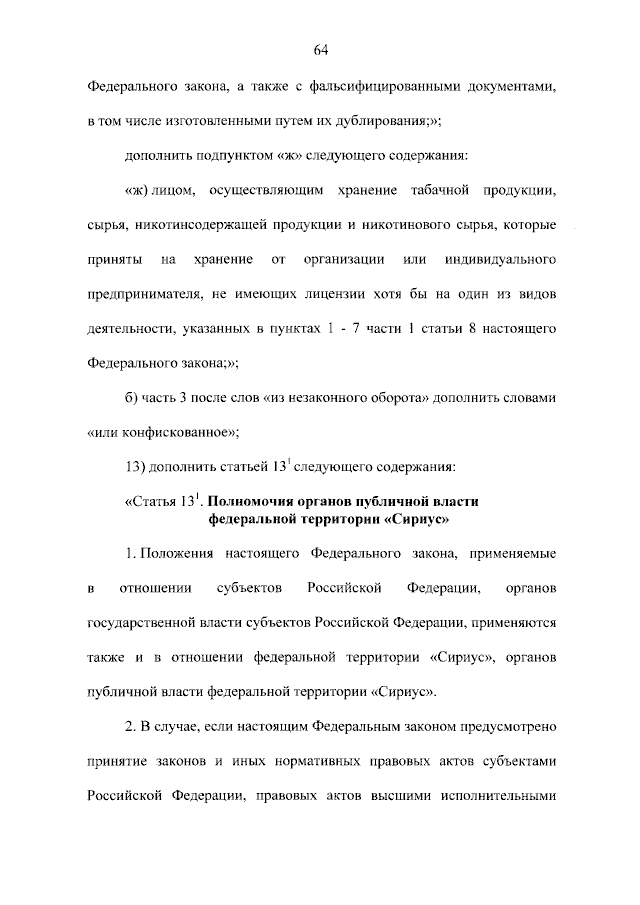 64

Федерального закона, а также с фальсифицированными документами, в том числе изготовленными путем их дублирования;»;

дополнить подпунктом «ж» следующего содержания:

«ж) лицом, осуществляющим хранение табачной продукции, сырья, никотинсодержащей продукции и никотинового сырья, которые приняты на хранение от организации или индивидуального предпринимателя, не имеющих лицензии хотя бы на один из видов деятельности, указанных в пунктах 1 - 7 части 1 статьи 8 настоящего Федерального закона;»;

б) часть 3 после слов «из незаконного оборота» дополнить словами «или конфискованное»;

13) дополнить статьей $13^{1}$ следующего содержания:

«Статья $13^{1}$. Полномочия органов публичной власти федеральной территории «Сириус»

1. Положения настоящего Федерального закона, применяемые в отношении субъектов Российской Федерации, органов государственной власти субъектов Российской Федерации, применяются также и в отношении федеральной территории «Сириус», органов публичной власти федеральной территории «Сириус».

2. В случае, если настоящим Федеральным законом предусмотрено принятие законов и иных нормативных правовых актов субъектами Российской Федерации, правовых актов высшими исполнительными